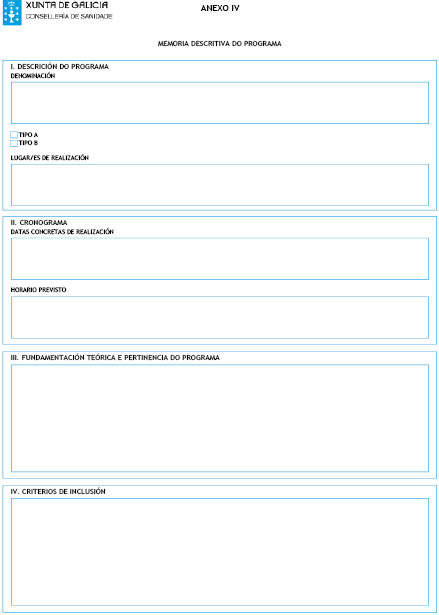 XUNTA DE GALICIA
CONSELLERÍA DE SANIDADE

ANEXO IV

MEMORIA DESCRITIVA DO PROGRAMA

I. DESCRICIÓN DO PROGRAMA
DENOMINACIÓN

TIPO A
TIPO B

LUGAR/ES DE REALIZACIÓN

II. CRONOGRAMA
DATAS CONCRETAS DE REALIZACIÓN

HORARIO PREVISTO

III. FUNDAMENTACIÓN TEÓRICA E PERTINENCIA DO PROGRAMA

IV. CRITERIOS DE INCLUSIÓN